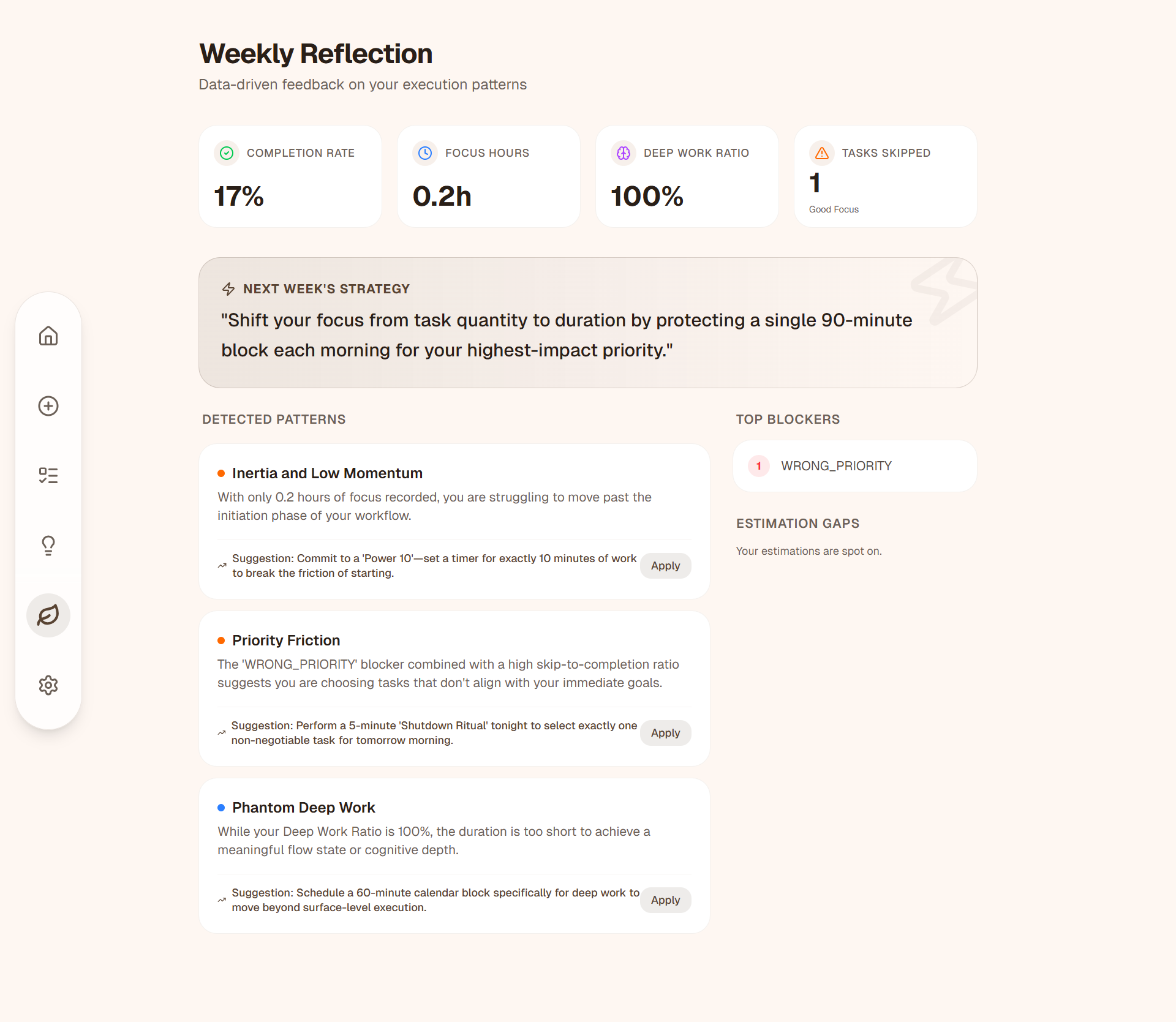 Weekly Reflection
Data-driven feedback on your execution patterns

COMPLETION RATE
17%

FOCUS HOURS
0.2h

DEEP WORK RATIO
100%

TASKS SKIPPED
1
Good Focus

NEXT WEEK'S STRATEGY
"Shift your focus from task quantity to duration by protecting a single 90-minute block each morning for your highest-impact priority."

DETECTED PATTERNS

Inertia and Low Momentum
With only 0.2 hours of focus recorded, you are struggling to move past the initiation phase of your workflow.
Suggestion: Commit to a 'Power 10'—set a timer for exactly 10 minutes of work to break the friction of starting.
Apply

Priority Friction
The 'WRONG_PRIORITY' blocker combined with a high skip-to-completion ratio suggests you are choosing tasks that don't align with your immediate goals.
Suggestion: Perform a 5-minute 'Shutdown Ritual' tonight to select exactly one non-negotiable task for tomorrow morning.
Apply

Phantom Deep Work
While your Deep Work Ratio is 100%, the duration is too short to achieve a meaningful flow state or cognitive depth.
Suggestion: Schedule a 60-minute calendar block specifically for deep work to move beyond surface-level execution.
Apply

TOP BLOCKERS
1 WRONG_PRIORITY

ESTIMATION GAPS
Your estimations are spot on.